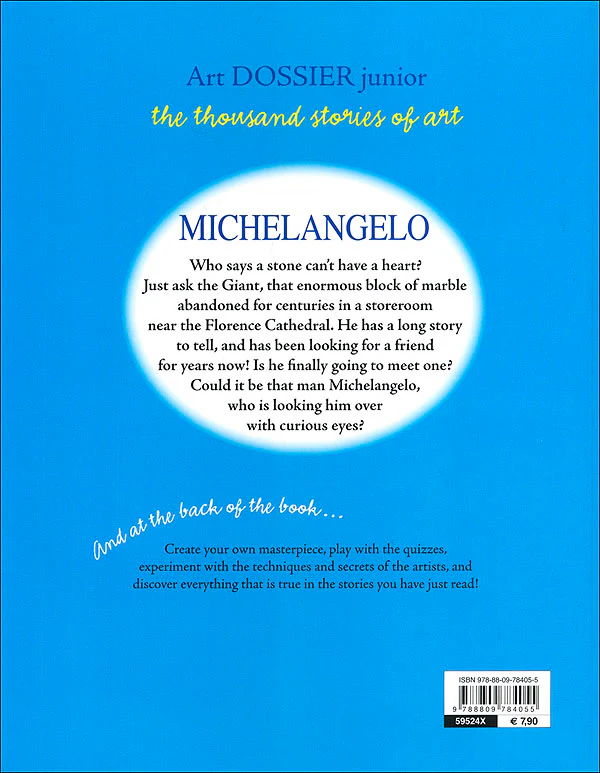 Art DOSSIER junior
the thousand stories of art

MICHELANGELO

Who says a stone can't have a heart? Just ask the Giant, that enormous block of marble abandoned for centuries in a storeroom near the Florence Cathedral. He has a long story to tell, and has been looking for a friend for years now! Is he finally going to meet one? Could it be that man Michelangelo, who is looking him over with curious eyes?

And at the back of the book...

Create your own masterpiece, play with the quizzes, experiment with the techniques and secrets of the artists, and discover everything that is true in the stories you have just read!

ISBN 978-88-09-78405-5
9 788809 784055
59524X € 7,90